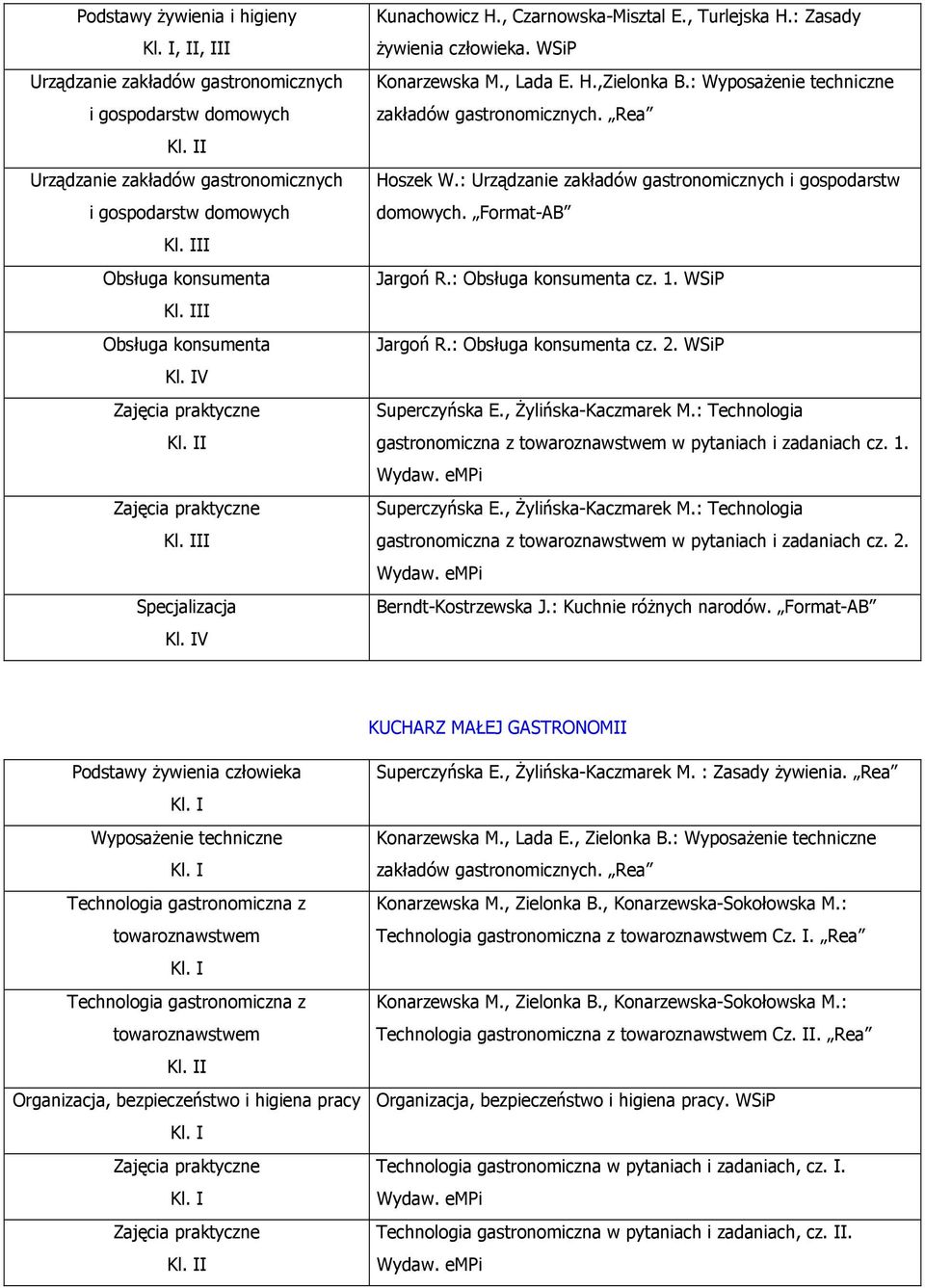 | | |
|---|---|
| Podstawy żywienia i higieny Kl. I, II, III | Kunachowicz H., Czarnowska-Misztal E., Turlejska H.: Zasady żywienia człowieka. WSiP |
| Urządzanie zakładów gastronomicznych i gospodarstw domowych Kl. II | Konarzewska M., Lada E. H.,Zielonka B.: Wyposażenie techniczne zakładów gastronomicznych. „Rea” |
| Urządzanie zakładów gastronomicznych i gospodarstw domowych Kl. III | Hoszek W.: Urządzanie zakładów gastronomicznych i gospodarstw domowych. „Format-AB” |
| Obsługa konsumenta Kl. III | Jargoń R.: Obsługa konsumenta cz. 1. WSiP |
| Obsługa konsumenta Kl. IV | Jargoń R.: Obsługa konsumenta cz. 2. WSiP |
| Zajęcia praktyczne Kl. II | Superczyńska E., Żylińska-Kaczmarek M.: Technologia gastronomiczna z towaroznawstwem w pytaniach i zadaniach cz. 1. Wydaw. eMPi |
| Zajęcia praktyczne Kl. III | Superczyńska E., Żylińska-Kaczmarek M.: Technologia gastronomiczna z towaroznawstwem w pytaniach i zadaniach cz. 2. Wydaw. eMPi |
| Specjalizacja Kl. IV | Berndt-Kostrzewska J.: Kuchnie różnych narodów. „Format-AB” |

KUCHARZ MAŁEJ GASTRONOMII

| | |
|---|---|
| Podstawy żywienia człowieka Kl. I | Superczyńska E., Żylińska-Kaczmarek M. : Zasady żywienia. „Rea” |
| Wyposażenie techniczne Kl. I | Konarzewska M., Lada E., Zielonka B.: Wyposażenie techniczne zakładów gastronomicznych. „Rea” |
| Technologia gastronomiczna z towaroznawstwem Kl. I | Konarzewska M., Zielonka B., Konarzewska-Sokołowska M.: Technologia gastronomiczna z towaroznawstwem Cz. I. „Rea” |
| Technologia gastronomiczna z towaroznawstwem Kl. II | Konarzewska M., Zielonka B., Konarzewska-Sokołowska M.: Technologia gastronomiczna z towaroznawstwem Cz. II. „Rea” |
| Organizacja, bezpieczeństwo i higiena pracy Kl. I | Organizacja, bezpieczeństwo i higiena pracy. WSiP |
| Zajęcia praktyczne Kl. I | Technologia gastronomiczna w pytaniach i zadaniach, cz. I. Wydaw. eMPi |
| Zajęcia praktyczne Kl. II | Technologia gastronomiczna w pytaniach i zadaniach, cz. II. Wydaw. eMPi |